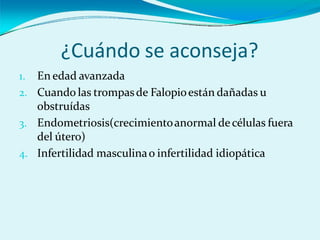 ¿Cuándo se aconseja?

1. En edad avanzada
2. Cuando las trompas de Falopio están dañadas u obstruídas
3. Endometriosis(crecimiento anormal de células fuera del útero)
4. Infertilidad masculina o infertilidad idiopática